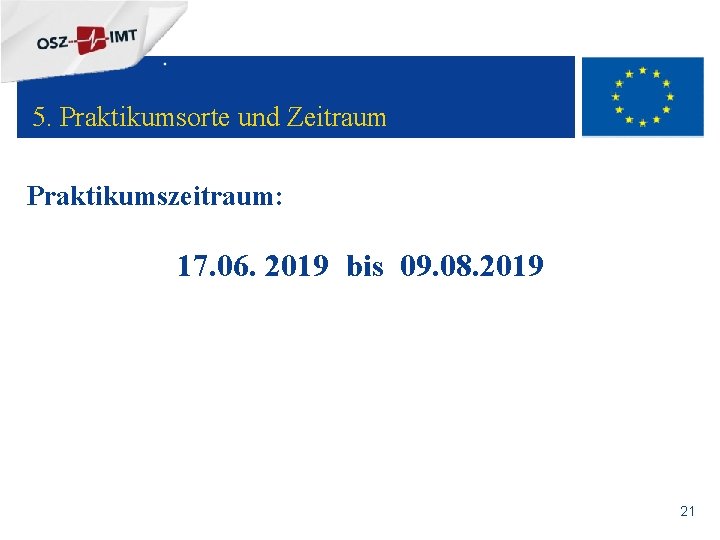 OSZ IMT

5. Praktikumsorte und Zeitraum

Praktikumszeitraum:

17.06. 2019 bis 09.08.2019

21